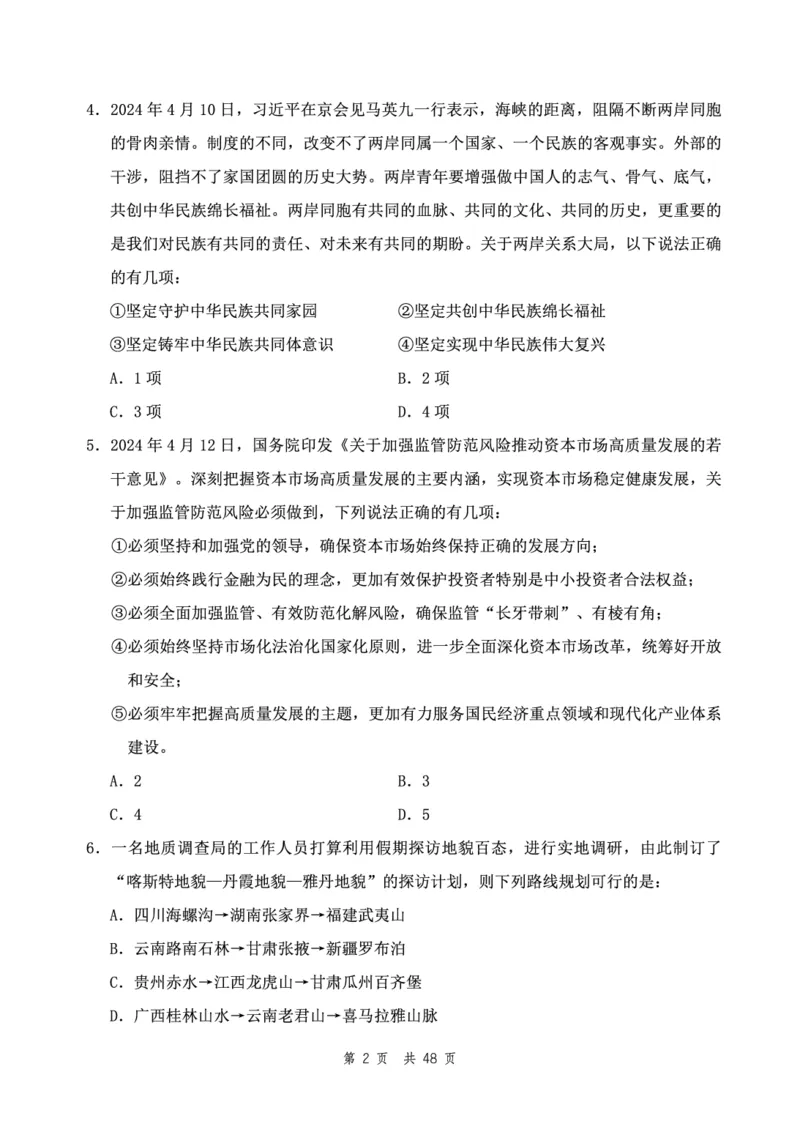 4．2024 年 4 月 10 日，习近平在京会见马英九一行表示，海峡的距离，阻隔不断两岸同胞的骨肉亲情。制度的不同，改变不了两岸同属一个国家、一个民族的客观事实。外部的干涉，阻挡不了家国团圆的历史大势。两岸青年要增强做中国人的志气、骨气、底气，共创中华民族绵长福祉。两岸同胞有共同的血脉、共同的文化、共同的历史，更重要的是我们对民族有共同的责任、对未来有共同的期盼。关于两岸关系大局，以下说法正确的有几项：

①坚定守护中华民族共同家园
②坚定共创中华民族绵长福祉
③坚定铸牢中华民族共同体意识
④坚定实现中华民族伟大复兴

A．1 项
B．2 项
C．3 项
D．4 项

5．2024 年 4 月 12 日，国务院印发《关于加强监管防范风险推动资本市场高质量发展的若干意见》。深刻把握资本市场高质量发展的主要内涵，实现资本市场稳定健康发展，关于加强监管防范风险必须做到，下列说法正确的有几项：

①必须坚持和加强党的领导，确保资本市场始终保持正确的发展方向；
②必须始终践行金融为民的理念，更加有效保护投资者特别是中小投资者合法权益；
③必须全面加强监管、有效防范化解风险，确保监管“长牙带刺”、有棱有角；
④必须始终坚持市场化法治化国家化原则，进一步全面深化资本市场改革，统筹好开放和安全；
⑤必须牢牢把握高质量发展的主题，更加有力服务国民经济重点领域和现代化产业体系建设。

A．2
B．3
C．4
D．5

6．一名地质调查局的工作人员打算利用假期探访地貌百态，进行实地调研，由此制订了“喀斯特地貌—丹霞地貌—雅丹地貌”的探访计划，则下列路线规划可行的是：

A．四川海螺沟→湖南张家界→福建武夷山
B．云南路南石林→甘肃张掖→新疆罗布泊
C．贵州赤水→江西龙虎山→甘肃瓜州百齐堡
D．广西桂林山水→云南老君山→喜马拉雅山脉

第 2 页 共 48 页